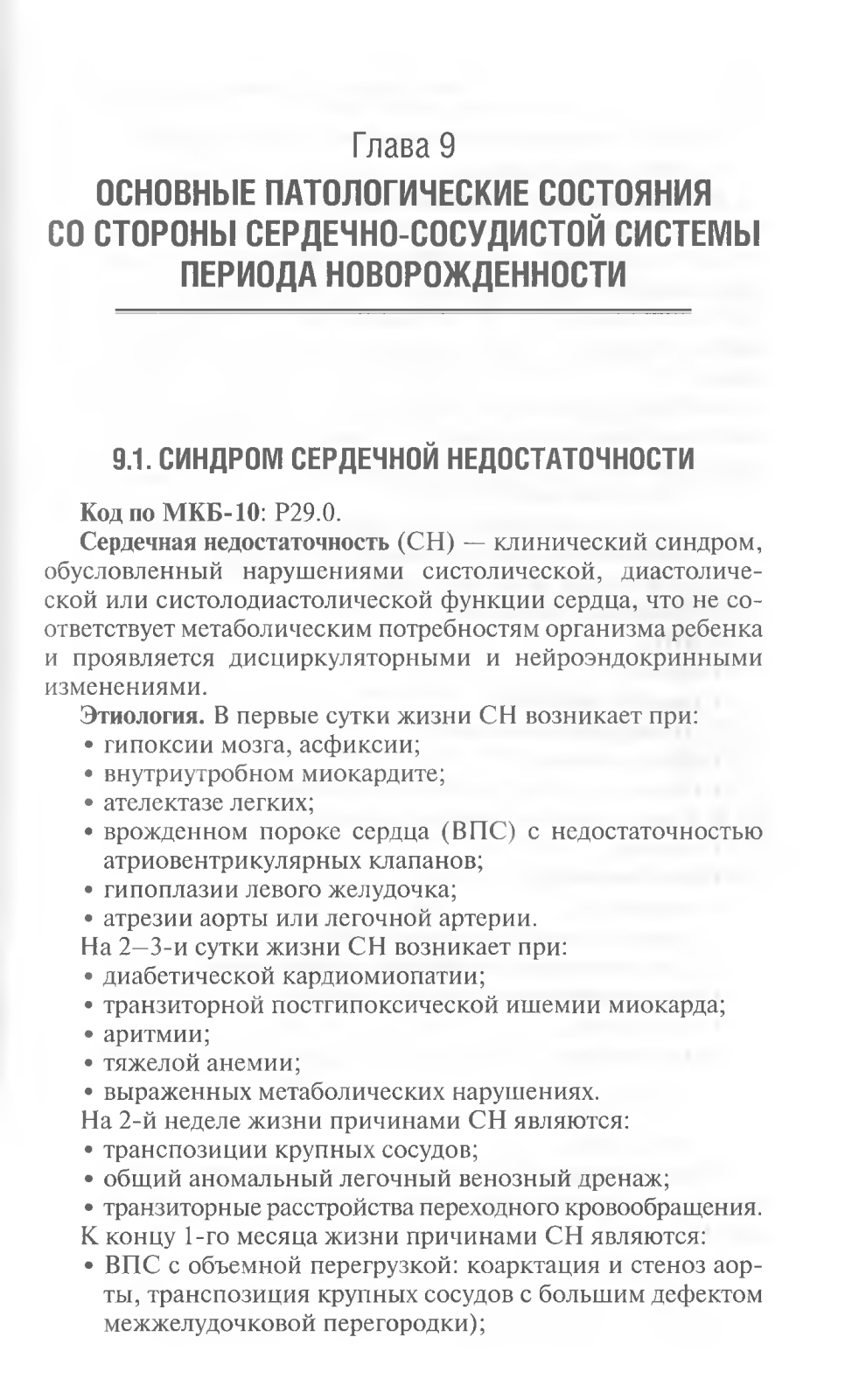 Глава 9
ОСНОВНЫЕ ПАТОЛОГИЧЕСКИЕ СОСТОЯНИЯ СО СТОРОНЫ СЕРДЕЧНО-СОСУДИСТОЙ СИСТЕМЫ ПЕРИОДА НОВОРОЖДЕННОСТИ

9.1. СИНДРОМ СЕРДЕЧНОЙ НЕДОСТАТОЧНОСТИ

Код по МКБ-10: P29.0.

Сердечная недостаточность (СН) — клинический синдром, обусловленный нарушениями систолической, диастолической или систолодиастолической функции сердца, что не соответствует метаболическим потребностям организма ребенка и проявляется дисциркуляторными и нейроэндокринными изменениями.

Этиология. В первые сутки жизни СН возникает при:
• гипоксии мозга, асфиксии;
• внутриутробном миокардите;
• ателектазе легких;
• врожденном пороке сердца (ВПС) с недостаточностью атриовентрикулярных клапанов;
• гипоплазии левого желудочка;
• атрезии аорты или легочной артерии.

На 2—3-и сутки жизни СН возникает при:
• диабетической кардиомиопатии;
• транзиторной постгипоксической ишемии миокарда;
• аритмии;
• тяжелой анемии;
• выраженных метаболических нарушениях.

На 2-й неделе жизни причинами СН являются:
• транспозиции крупных сосудов;
• общий аномальный легочный венозный дренаж;
• транзиторные расстройства переходного кровообращения.

К концу 1-го месяца жизни причинами СН являются:
• ВПС с объемной перегрузкой: коарктация и стеноз аорты, транспозиция крупных сосудов с большим дефектом межжелудочковой перегородки);